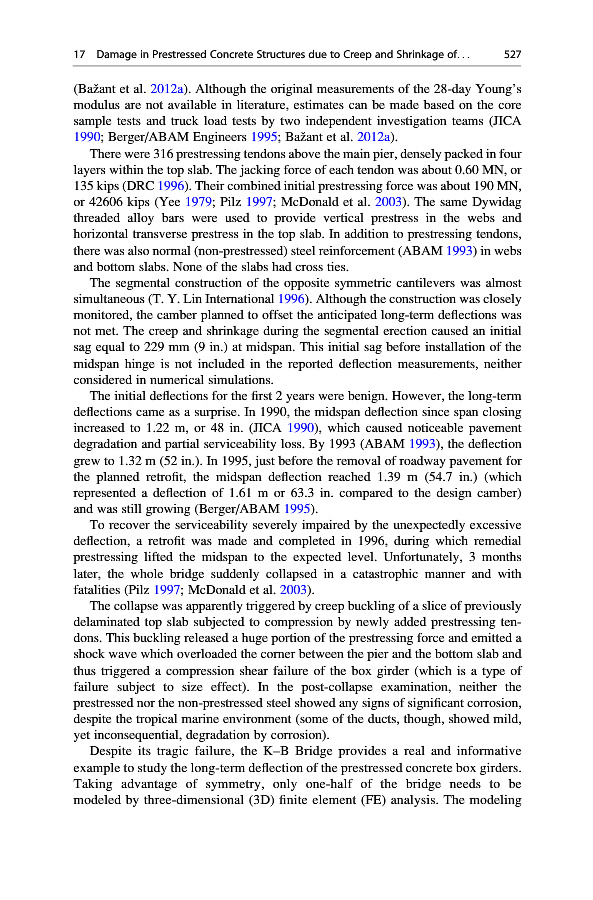 17 Damage in Prestressed Concrete Structures due to Creep and Shrinkage of. . . 527

(Bažant et al. 2012a). Although the original measurements of the 28-day Young's modulus are not available in literature, estimates can be made based on the core sample tests and truck load tests by two independent investigation teams (JICA 1990; Berger/ABAM Engineers 1995; Bažant et al. 2012a).

There were 316 prestressing tendons above the main pier, densely packed in four layers within the top slab. The jacking force of each tendon was about 0.60 MN, or 135 kips (DRC 1996). Their combined initial prestressing force was about 190 MN, or 42606 kips (Yee 1979; Pilz 1997; McDonald et al. 2003). The same Dywidag threaded alloy bars were used to provide vertical prestress in the webs and horizontal transverse prestress in the top slab. In addition to prestressing tendons, there was also normal (non-prestressed) steel reinforcement (ABAM 1993) in webs and bottom slabs. None of the slabs had cross ties.

The segmental construction of the opposite symmetric cantilevers was almost simultaneous (T. Y. Lin International 1996). Although the construction was closely monitored, the camber planned to offset the anticipated long-term deflections was not met. The creep and shrinkage during the segmental erection caused an initial sag equal to 229 mm (9 in.) at midspan. This initial sag before installation of the midspan hinge is not included in the reported deflection measurements, neither considered in numerical simulations.

The initial deflections for the first 2 years were benign. However, the long-term deflections came as a surprise. In 1990, the midspan deflection since span closing increased to 1.22 m, or 48 in. (JICA 1990), which caused noticeable pavement degradation and partial serviceability loss. By 1993 (ABAM 1993), the deflection grew to 1.32 m (52 in.). In 1995, just before the removal of roadway pavement for the planned retrofit, the midspan deflection reached 1.39 m (54.7 in.) (which represented a deflection of 1.61 m or 63.3 in. compared to the design camber) and was still growing (Berger/ABAM 1995).

To recover the serviceability severely impaired by the unexpectedly excessive deflection, a retrofit was made and completed in 1996, during which remedial prestressing lifted the midspan to the expected level. Unfortunately, 3 months later, the whole bridge suddenly collapsed in a catastrophic manner and with fatalities (Pilz 1997; McDonald et al. 2003).

The collapse was apparently triggered by creep buckling of a slice of previously delaminated top slab subjected to compression by newly added prestressing tendons. This buckling released a huge portion of the prestressing force and emitted a shock wave which overloaded the corner between the pier and the bottom slab and thus triggered a compression shear failure of the box girder (which is a type of failure subject to size effect). In the post-collapse examination, neither the prestressed nor the non-prestressed steel showed any signs of significant corrosion, despite the tropical marine environment (some of the ducts, though, showed mild, yet inconsequential, degradation by corrosion).

Despite its tragic failure, the K–B Bridge provides a real and informative example to study the long-term deflection of the prestressed concrete box girders. Taking advantage of symmetry, only one-half of the bridge needs to be modeled by three-dimensional (3D) finite element (FE) analysis. The modeling